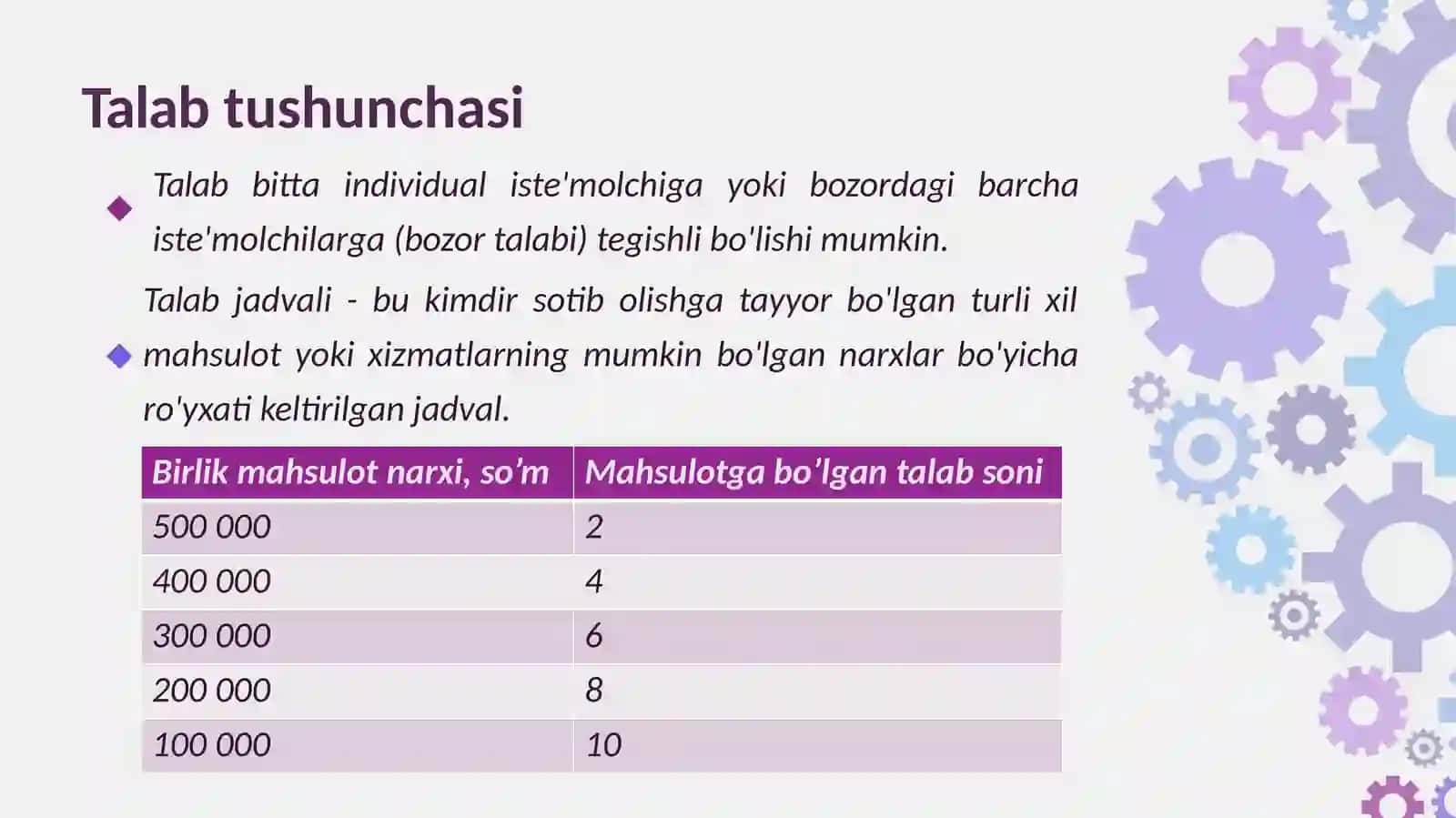 Talab tushunchasi

Talab bitta individual iste'molchiga yoki bozordagi barcha iste'molchilarga (bozor talabi) tegishli bo'lishi mumkin.

Talab jadvali - bu kimdir sotib olishga tayyor bo'lgan turli xil mahsulot yoki xizmatlarning mumkin bo'lgan narxlar bo'yicha ro'yxati keltirilgan jadval.

| Birlik mahsulot narxi, so’m | Mahsulotga bo’lgan talab soni |
|---|---|
| 500 000 | 2 |
| 400 000 | 4 |
| 300 000 | 6 |
| 200 000 | 8 |
| 100 000 | 10 |